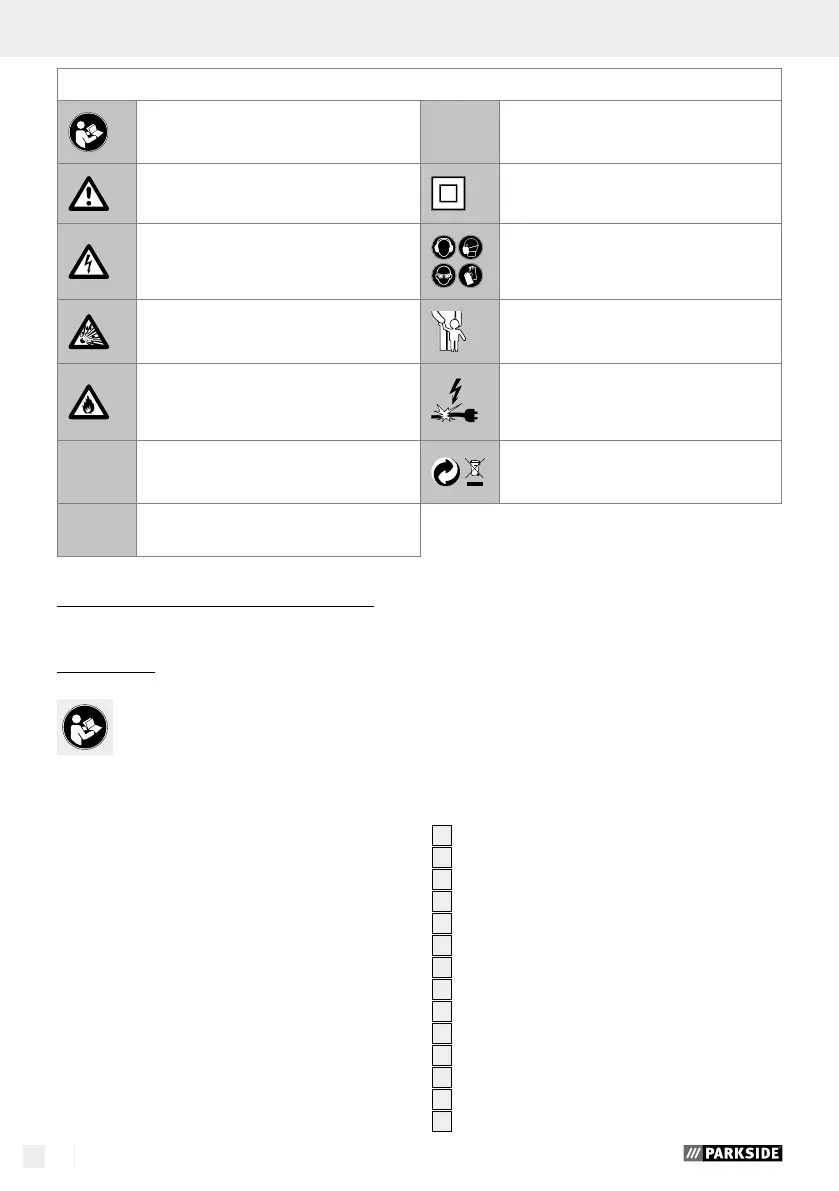 PARKSIDE